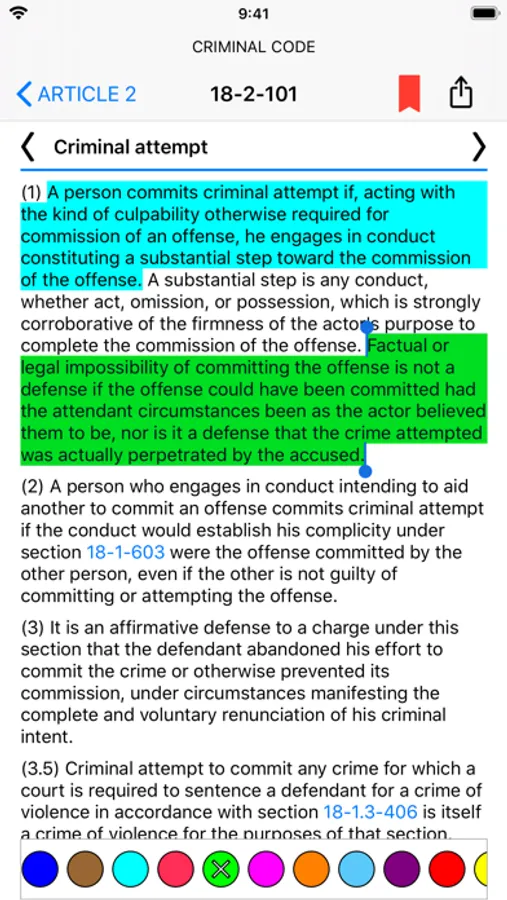 9:41

CRIMINAL CODE

ARTICLE 2

18-2-101

Criminal attempt

(1) A person commits criminal attempt if, acting with the kind of culpability otherwise required for commission of an offense, he engages in conduct constituting a substantial step toward the commission of the offense. A substantial step is any conduct, whether act, omission, or possession, which is strongly corroborative of the firmness of the actor's purpose to complete the commission of the offense. Factual or legal impossibility of committing the offense is not a defense if the offense could have been committed had the attendant circumstances been as the actor believed them to be, nor is it a defense that the crime attempted was actually perpetrated by the accused.

(2) A person who engages in conduct intending to aid another to commit an offense commits criminal attempt if the conduct would establish his complicity under section 18-1-603 were the offense committed by the other person, even if the other is not guilty of committing or attempting the offense.

(3) It is an affirmative defense to a charge under this section that the defendant abandoned his effort to commit the crime or otherwise prevented its commission, under circumstances manifesting the complete and voluntary renunciation of his criminal intent.

(3.5) Criminal attempt to commit any crime for which a court is required to sentence a defendant for a crime of violence in accordance with section 18-1.3-406 is itself a crime of violence for the purposes of that section.